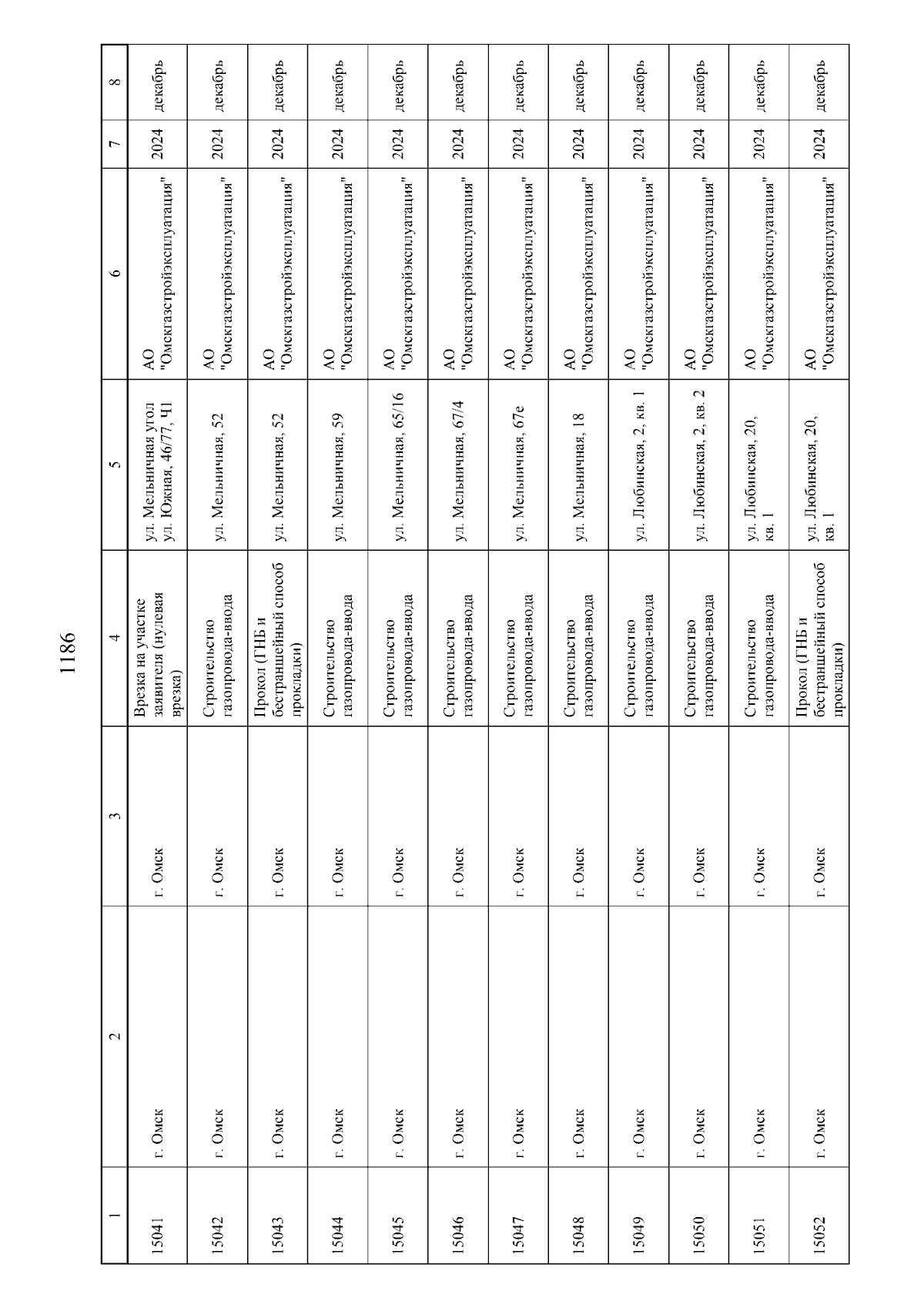 1186

| 1 | 2 | 3 | 4 | 5 | 6 | 7 | 8 |
|---|---|---|---|---|---|---|---|
| 15041 | г. Омск | г. Омск | Врезка на участке заявителя (нулевая врезка) | ул. Мельничная угол ул. Южная, 46/77, Ч1 | АО "Омскгазстройэксплуатация" | 2024 | декабрь |
| 15042 | г. Омск | г. Омск | Строительство газопровода-ввода | ул. Мельничная, 52 | АО "Омскгазстройэксплуатация" | 2024 | декабрь |
| 15043 | г. Омск | г. Омск | Прокол (ГНБ и бестраншейный способ прокладки) | ул. Мельничная, 52 | АО "Омскгазстройэксплуатация" | 2024 | декабрь |
| 15044 | г. Омск | г. Омск | Строительство газопровода-ввода | ул. Мельничная, 59 | АО "Омскгазстройэксплуатация" | 2024 | декабрь |
| 15045 | г. Омск | г. Омск | Строительство газопровода-ввода | ул. Мельничная, 65/16 | АО "Омскгазстройэксплуатация" | 2024 | декабрь |
| 15046 | г. Омск | г. Омск | Строительство газопровода-ввода | ул. Мельничная, 67/4 | АО "Омскгазстройэксплуатация" | 2024 | декабрь |
| 15047 | г. Омск | г. Омск | Строительство газопровода-ввода | ул. Мельничная, 67е | АО "Омскгазстройэксплуатация" | 2024 | декабрь |
| 15048 | г. Омск | г. Омск | Строительство газопровода-ввода | ул. Мельничная, 18 | АО "Омскгазстройэксплуатация" | 2024 | декабрь |
| 15049 | г. Омск | г. Омск | Строительство газопровода-ввода | ул. Любинская, 2, кв. 1 | АО "Омскгазстройэксплуатация" | 2024 | декабрь |
| 15050 | г. Омск | г. Омск | Строительство газопровода-ввода | ул. Любинская, 2, кв. 2 | АО "Омскгазстройэксплуатация" | 2024 | декабрь |
| 15051 | г. Омск | г. Омск | Строительство газопровода-ввода | ул. Любинская, 20, кв. 1 | АО "Омскгазстройэксплуатация" | 2024 | декабрь |
| 15052 | г. Омск | г. Омск | Прокол (ГНБ и бестраншейный способ прокладки) | ул. Любинская, 20, кв. 1 | АО "Омскгазстройэксплуатация" | 2024 | декабрь |